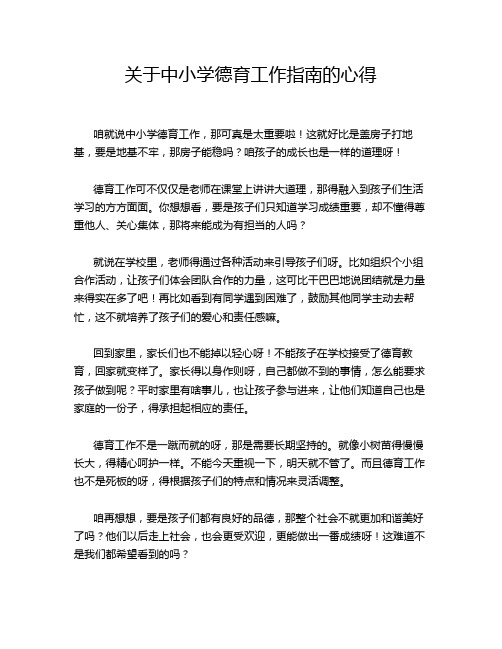 关于中小学德育工作指南的心得

咱就说中小学德育工作，那可真是太重要啦！这就好比是盖房子打地基，要是地基不牢，那房子能稳吗？咱孩子的成长也是一样的道理呀！

德育工作可不仅仅是老师在课堂上讲讲大道理，那得融入到孩子们生活学习的方方面面。你想想看，要是孩子们只知道学习成绩重要，却不懂得尊重他人、关心集体，那将来能成为有担当的人吗？

就说在学校里，老师得通过各种活动来引导孩子们呀。比如组织个小组合作活动，让孩子们体会团队合作的力量，这可比干巴巴地说团结就是力量来得实在多了吧！再比如看到有同学遇到困难了，鼓励其他同学主动去帮忙，这不就培养了孩子们的爱心和责任感嘛。

回到家里，家长们也不能掉以轻心呀！不能孩子在学校接受了德育教育，回家就变样了。家长得以身作则呀，自己都做不到的事情，怎么能要求孩子做到呢？平时家里有啥事儿，也让孩子参与进来，让他们知道自己也是家庭的一份子，得承担起相应的责任。

德育工作不是一蹴而就的呀，那是需要长期坚持的。就像小树苗得慢慢长大，得精心呵护一样。不能今天重视一下，明天就不管了。而且德育工作也不是死板的呀，得根据孩子们的特点和情况来灵活调整。

咱再想想，要是孩子们都有良好的品德，那整个社会不就更加和谐美好了吗？他们以后走上社会，也会更受欢迎，更能做出一番成绩呀！这难道不是我们都希望看到的吗？